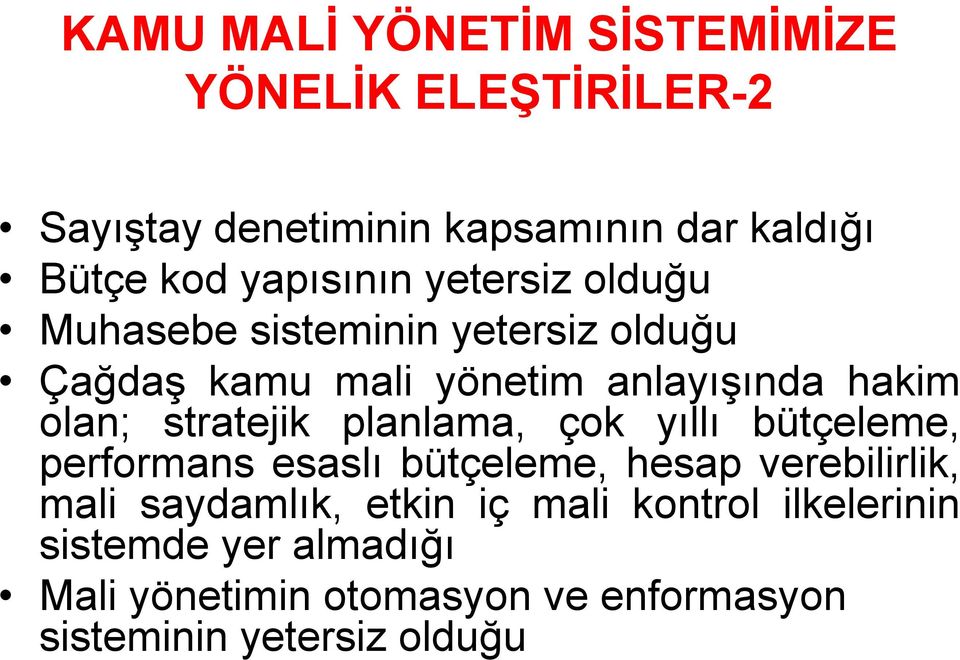 KAMU MALİ YÖNETİM SİSTEMİMİZE YÖNELİK ELEŞTİRİLER-2

• Sayıştay denetiminin kapsamının dar kaldığı
• Bütçe kod yapısının yetersiz olduğu
• Muhasebe sisteminin yetersiz olduğu
• Çağdaş kamu mali yönetim anlayışında hakim olan; stratejik planlama, çok yıllı bütçeleme, performans esaslı bütçeleme, hesap verebilirlik, mali saydamlık, etkin iç mali kontrol ilkelerinin sistemde yer almadığı
• Mali yönetimin otomasyon ve enformasyon sisteminin yetersiz olduğu